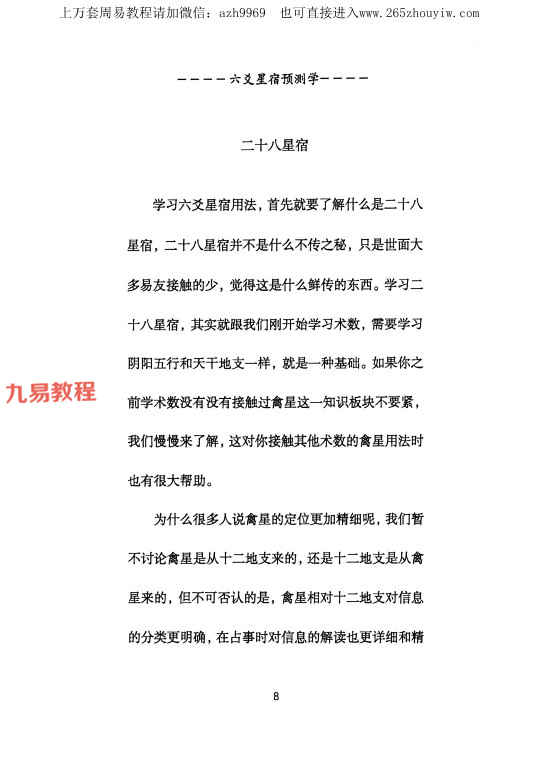 上万套周易教程请加微信：azh9969　也可直接进入www.265zhouyiw.com

————六爻星宿预测学————

二十八星宿

学习六爻星宿用法，首先就要了解什么是二十八星宿，二十八星宿并不是什么不传之秘，只是世面大多易友接触的少，觉得这是什么鲜传的东西。学习二十八星宿，其实就跟我们刚开始学习术数，需要学习阴阳五行和天干地支一样，就是一种基础。如果你之前学术数没有没有接触过禽星这一知识板块不要紧，我们慢慢来了解，这对你接触其他术数的禽星用法时也有很大帮助。

九易教程

为什么很多人说禽星的定位更加精细呢，我们暂不讨论禽星是从十二地支来的，还是十二地支是从禽星来的，但不可否认的是，禽星相对十二地支对信息的分类更明确，在占事时对信息的解读也更详细和精

8